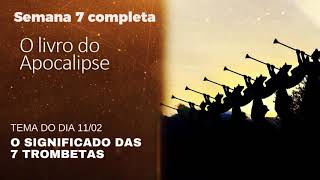 Semana 7 completa

O livro do Apocalipse

TEMA DO DIA 11/02

O SIGNIFICADO DAS 7 TROMBETAS